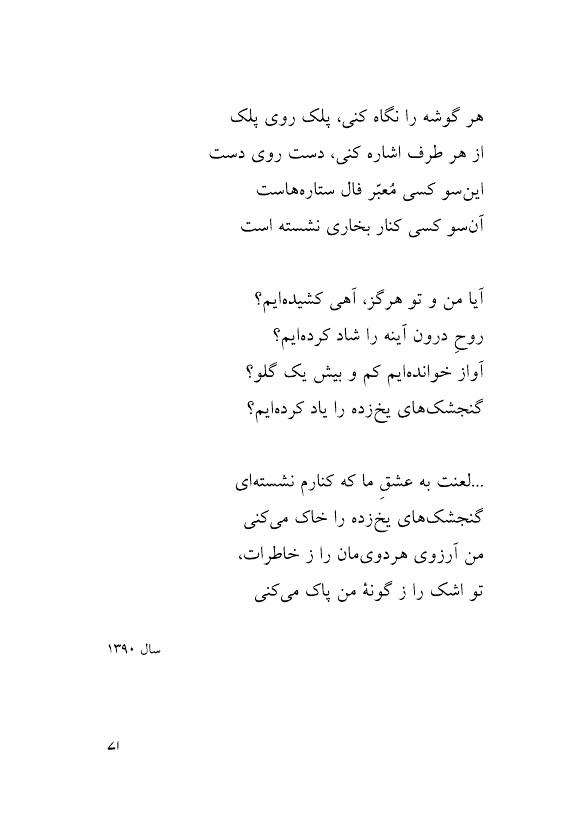 هر گوشه را نگاه کنی، پلک روی پلک
از هر طرف اشاره کنی، دست روی دست
این‌سو کسی مُعبّر فال ستاره‌هاست
آن‌سو کسی کنار بخاری نشسته است

آیا من و تو هرگز، آهی کشیده‌ایم؟
روحِ درون آینه را شاد کرده‌ایم؟
آواز خوانده‌ایم کم و بیش یک گلو؟
گنجشک‌های یخ‌زده را یاد کرده‌ایم؟

...لعنت به عشقِ ما که کنارم نشسته‌ای
گنجشک‌های یخ‌زده را خاک می‌کنی
من آرزوی هردوی‌مان را ز خاطرات،
تو اشک را ز گونهٔ من پاک می‌کنی

سال ۱۳۹۰

۷۱